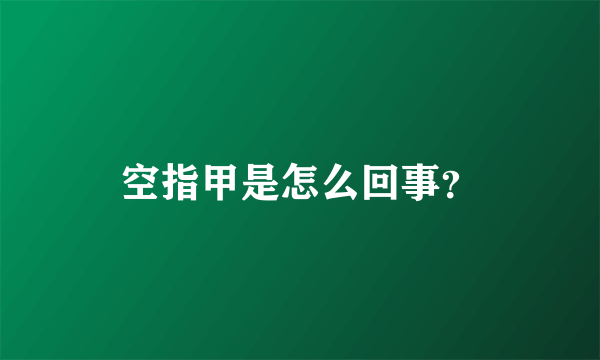 空指甲是怎么回事?